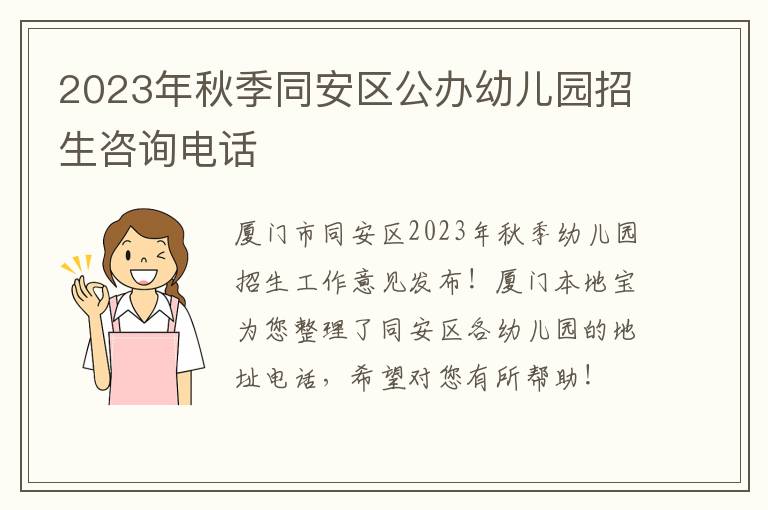 2023年秋季同安区公办幼儿园招生咨询电话

厦门市同安区2023年秋季幼儿园招生工作意见发布！厦门本地宝为您整理了同安区各幼儿园的地址电话，希望对您有所帮助！